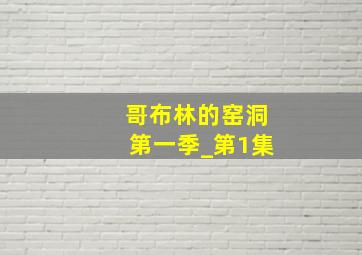 哥布林的窑洞
第一季_第1集